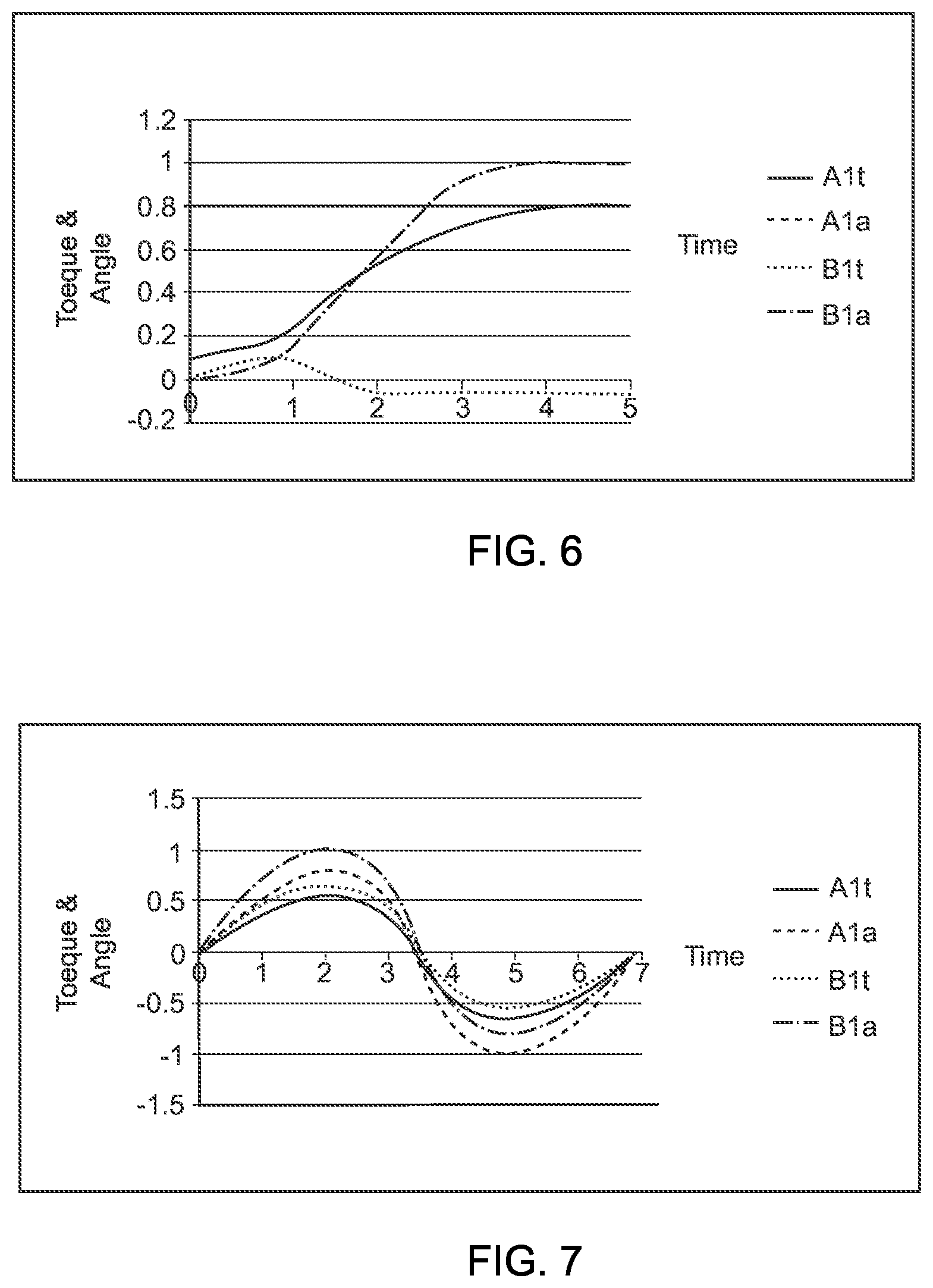 Toeque & Angle

1.2
1
0.8
0.6
0.4
0.2
0
-0.2

0 1 2 3 4 5

Time

A1t
A1a
B1t
B1a

FIG. 6

Toeque & Angle

1.5
1
0.5
0
-0.5
-1
-1.5

0 1 2 3 4 5 6 7

Time

A1t
A1a
B1t
B1a

FIG. 7